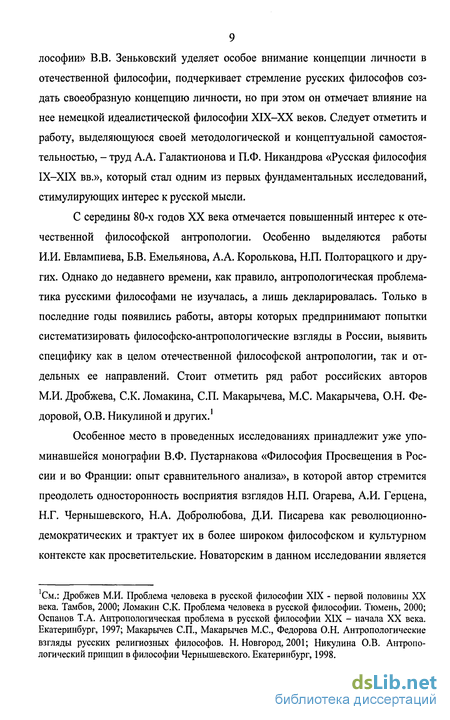 9

лософии» В.В. Зеньковский уделяет особое внимание концепции личности в отечественной философии, подчеркивает стремление русских философов создать своеобразную концепцию личности, но при этом он отмечает влияние на нее немецкой идеалистической философии XIX–XX веков. Следует отметить и работу, выделяющуюся своей методологической и концептуальной самостоятельностью, – труд А.А. Галактионова и П.Ф. Никандрова «Русская философия IX–XIX вв.», который стал одним из первых фундаментальных исследований, стимулирующих интерес к русской мысли.

С середины 80-х годов XX века отмечается повышенный интерес к отечественной философской антропологии. Особенно выделяются работы И.И. Евлампиева, Б.В. Емельянова, А.А. Королькова, Н.П. Полторацкого и других. Однако до недавнего времени, как правило, антропологическая проблематика русскими философами не изучалась, а лишь декларировалась. Только в последние годы появились работы, авторы которых предпринимают попытки систематизировать философско-антропологические взгляды в России, выявить специфику как в целом отечественной философской антропологии, так и отдельных ее направлений. Стоит отметить ряд работ российских авторов М.И. Дробжева, С.К. Ломакина, С.П. Макарычева, М.С. Макарычева, О.Н. Федоровой, О.В. Никулиной и других.$^1$

Особенное место в проведенных исследованиях принадлежит уже упоминавшейся монографии В.Ф. Пустарнакова «Философия Просвещения в России и во Франции: опыт сравнительного анализа», в которой автор стремится преодолеть односторонность восприятия взглядов Н.П. Огарева, А.И. Герцена, Н.Г. Чернышевского, Н.А. Добролюбова, Д.И. Писарева как революционно-демократических и трактует их в более широком философском и культурном контексте как просветительские. Новаторским в данном исследовании является

$^1$См.: Дробжев М.И. Проблема человека в русской философии XIX - первой половины XX века. Тамбов, 2000; Ломакин С.К. Проблема человека в русской философии. Тюмень, 2000; Оспанов Т.А. Антропологическая проблема в русской философии XIX – начала XX века. Екатеринбург, 1997; Макарычев С.П., Макарычев М.С., Федорова О.Н. Антропологические взгляды русских религиозных философов. Н. Новгород, 2001; Никулина О.В. Антропологический принцип в философии Чернышевского. Екатеринбург, 1998.

dsLib.net
библиотека диссертаций